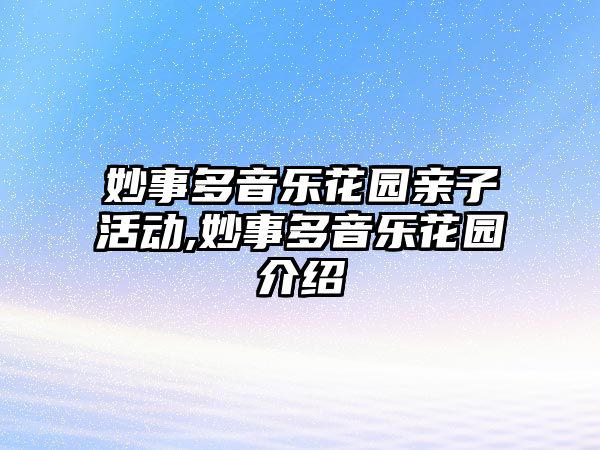 妙事多音乐花园亲子活动,妙事多音乐花园介绍